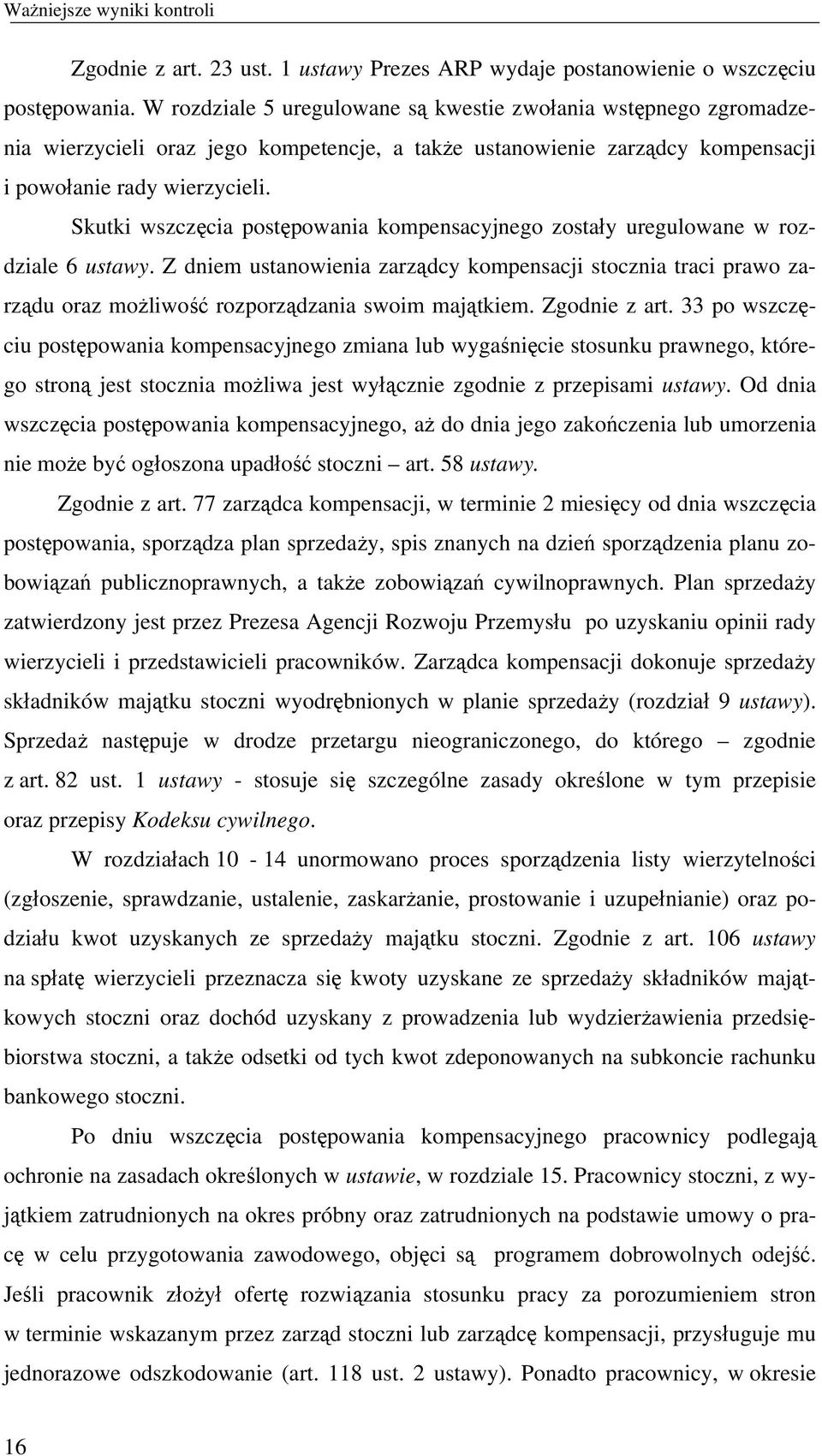 Ważniejsze wyniki kontroli

Zgodnie z art. 23 ust. 1 ustawy Prezes ARP wydaje postanowienie o wszczęciu postępowania. W rozdziale 5 uregulowane są kwestie zwołania wstępnego zgromadzenia wierzycieli oraz jego kompetencje, a także ustanowienie zarządcy kompensacji i powołanie rady wierzycieli.

Skutki wszczęcia postępowania kompensacyjnego zostały uregulowane w rozdziale 6 ustawy. Z dniem ustanowienia zarządcy kompensacji stocznia traci prawo zarządu oraz możliwość rozporządzania swoim majątkiem. Zgodnie z art. 33 po wszczęciu postępowania kompensacyjnego zmiana lub wygaśnięcie stosunku prawnego, którego stroną jest stocznia możliwa jest wyłącznie zgodnie z przepisami ustawy. Od dnia wszczęcia postępowania kompensacyjnego, aż do dnia jego zakończenia lub umorzenia nie może być ogłoszona upadłość stoczni – art. 58 ustawy.

Zgodnie z art. 77 zarządca kompensacji, w terminie 2 miesięcy od dnia wszczęcia postępowania, sporządza plan sprzedaży, spis znanych na dzień sporządzenia planu zobowiązań publicznoprawnych, a także zobowiązań cywilnoprawnych. Plan sprzedaży zatwierdzony jest przez Prezesa Agencji Rozwoju Przemysłu po uzyskaniu opinii rady wierzycieli i przedstawicieli pracowników. Zarządca kompensacji dokonuje sprzedaży składników majątku stoczni wyodrębnionych w planie sprzedaży (rozdział 9 ustawy). Sprzedaż następuje w drodze przetargu nieograniczonego, do którego – zgodnie z art. 82 ust. 1 ustawy - stosuje się szczególne zasady określone w tym przepisie oraz przepisy Kodeksu cywilnego.

W rozdziałach 10 - 14 unormowano proces sporządzenia listy wierzytelności (zgłoszenie, sprawdzanie, ustalenie, zaskarżanie, prostowanie i uzupełnianie) oraz podziału kwot uzyskanych ze sprzedaży majątku stoczni. Zgodnie z art. 106 ustawy na spłatę wierzycieli przeznacza się kwoty uzyskane ze sprzedaży składników majątkowych stoczni oraz dochód uzyskany z prowadzenia lub wydzierżawienia przedsiębiorstwa stoczni, a także odsetki od tych kwot zdeponowanych na subkoncie rachunku bankowego stoczni.

Po dniu wszczęcia postępowania kompensacyjnego pracownicy podlegają ochronie na zasadach określonych w ustawie, w rozdziale 15. Pracownicy stoczni, z wyjątkiem zatrudnionych na okres próbny oraz zatrudnionych na podstawie umowy o pracę w celu przygotowania zawodowego, objęci są programem dobrowolnych odejść. Jeśli pracownik złożył ofertę rozwiązania stosunku pracy za porozumieniem stron w terminie wskazanym przez zarząd stoczni lub zarządcę kompensacji, przysługuje mu jednorazowe odszkodowanie (art. 118 ust. 2 ustawy). Ponadto pracownicy, w okresie

16